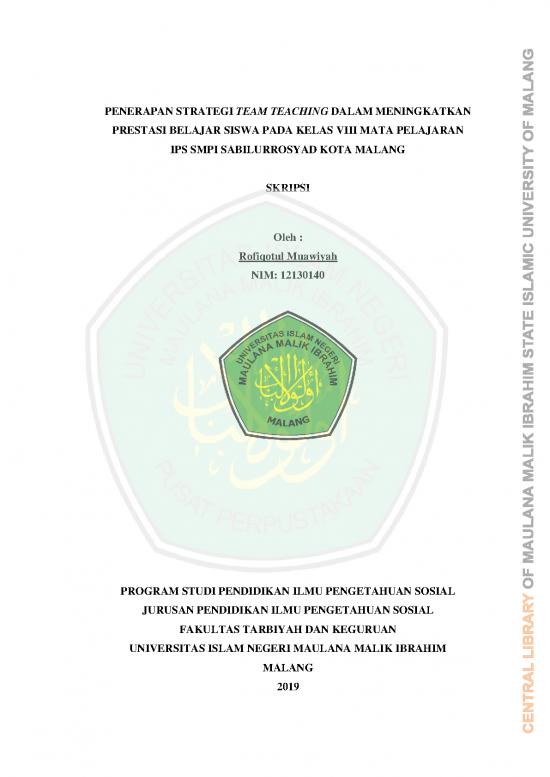 PENERAPAN STRATEGI TEAM TEACHING DALAM MENINGKATKAN PRESTASI BELAJAR SISWA PADA KELAS VIII MATA PELAJARAN IPS SMPI SABILURROSYAD KOTA MALANG

SKRIPSI

Oleh :
Rofiqotul Muawiyah
NIM: 12130140

UNIVERSITAS ISLAM NEGERI MAULANA MALIK IBRAHIM
MALANG

UNIVERSITAS ISLAM NEGERI MAULANA MALIK IBRAHIM
PUSAT PERPUSTAKAAN

PROGRAM STUDI PENDIDIKAN ILMU PENGETAHUAN SOSIAL
JURUSAN PENDIDIKAN ILMU PENGETAHUAN SOSIAL
FAKULTAS TARBIYAH DAN KEGURUAN
UNIVERSITAS ISLAM NEGERI MAULANA MALIK IBRAHIM
MALANG
2019

CENTRAL LIBRARY OF MAULANA MALIK IBRAHIM STATE ISLAMIC UNIVERSITY OF MALANG